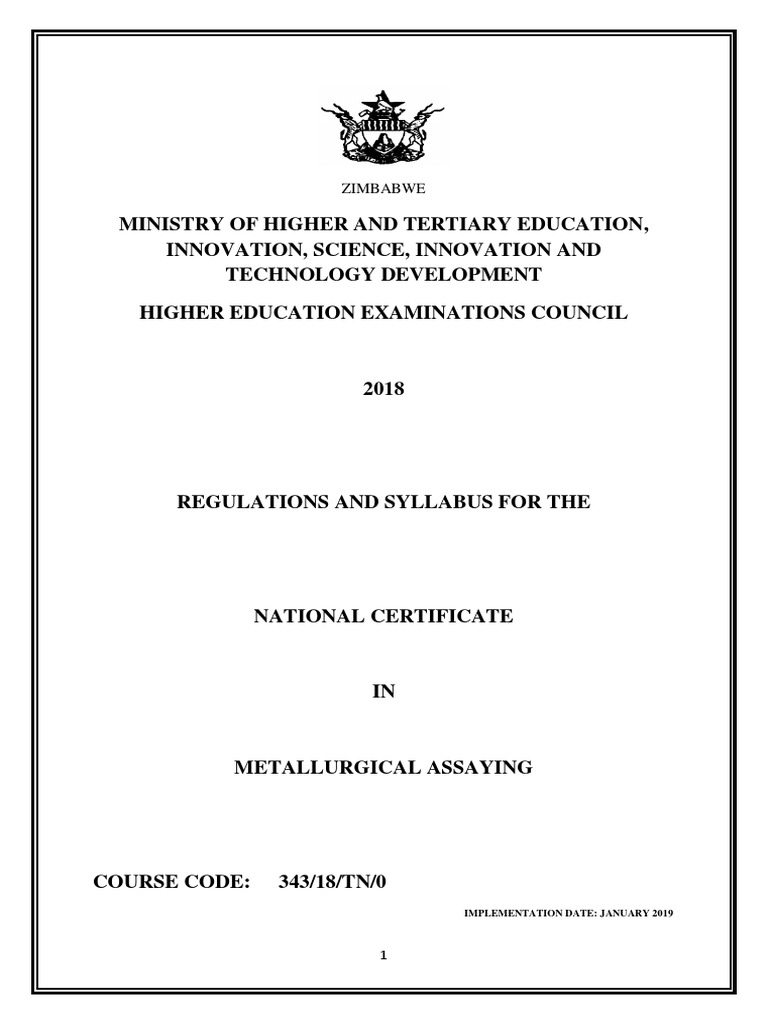 ZIMBABWE

MINISTRY OF HIGHER AND TERTIARY EDUCATION, INNOVATION, SCIENCE, INNOVATION AND TECHNOLOGY DEVELOPMENT

HIGHER EDUCATION EXAMINATIONS COUNCIL

2018

REGULATIONS AND SYLLABUS FOR THE

NATIONAL CERTIFICATE

IN

METALLURGICAL ASSAYING

COURSE CODE: 343/18/TN/0

IMPLEMENTATION DATE: JANUARY 2019

1